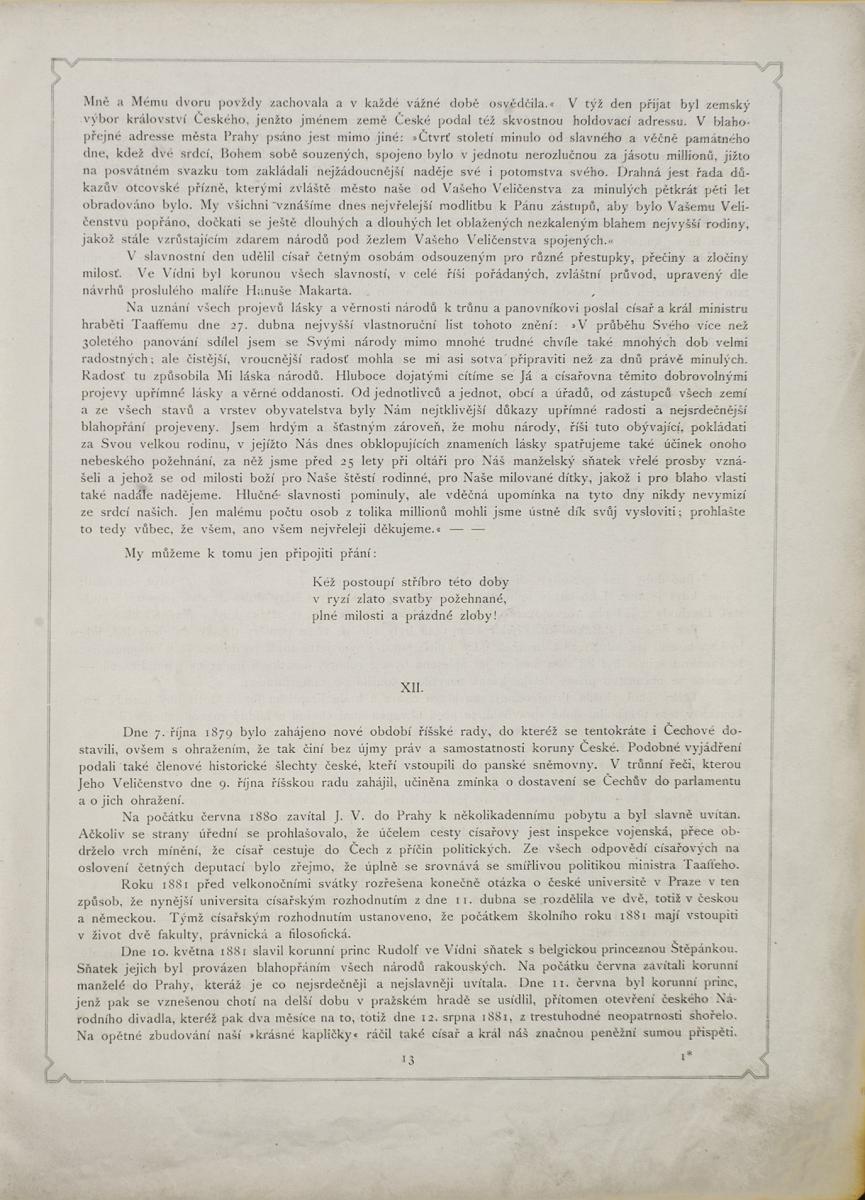 Mně a Mému dvoru povždy zachovala a v každé vážné době osvědčila.« V týž den přijat byl zemský výbor království Českého, jenžto jménem země České podal též skvostnou holdovací adressu. V blahopřejné adresse města Prahy psáno jest mimo jiné: »Čtvrť století minulo od slavného a věčně památného dne, kdež dvé srdcí, Bohem sobě souzených, spojeno bylo v jednotu nerozlučnou za jásotu millionů, jižto na posvátném svazku tom zakládali nejžádoucnější naděje své i potomstva svého. Drahná jest řada důkazův otcovské přízně, kterými zvláště město naše od Vašeho Veličenstva za minulých pětkrát pěti let obradováno bylo. My všichni vznášíme dnes nejvřelejší modlitbu k Pánu zástupů, aby bylo Vašemu Veličenstvu popřáno, dočkati se ještě dlouhých a dlouhých let oblažených nezkaleným blahem nejvyšší rodiny, jakož stále vzrůstajícím zdarem národů pod žezlem Vašeho Veličenstva spojených.«

V slavnostní den udělil císař četným osobám odsouzeným pro různé přestupky, přečiny a zločiny milosť. Ve Vídni byl korunou všech slavností, v celé říši pořádaných, zvláštní průvod, upravený dle návrhů proslulého malíře Hanuše Makarta.

Na uznání všech projevů lásky a věrnosti národů k trůnu a panovníkovi poslal císař a král ministru hraběti Taaffemu dne 27. dubna nejvyšší vlastnoruční list tohoto znění: »V průběhu Svého více než 30letého panování sdílel jsem se Svými národy mimo mnohé trudné chvíle také mnohých dob velmi radostných; ale čistější, vroucnější radosť mohla se mi asi sotva připraviti než za dnů právě minulých. Radosť tu způsobila Mi láska národů. Hluboce dojatými cítíme se Já a císařovna těmito dobrovolnými projevy upřímné lásky a věrné oddanosti. Od jednotlivců a jednot, obcí a úřadů, od zástupců všech zemí a ze všech stavů a vrstev obyvatelstva byly Nám nejtklivější důkazy upřímné radosti a nejsrdečnější blahopřání projeveny. Jsem hrdým a šťastným zároveň, že mohu národy, říši tuto obývající, pokládati za Svou velkou rodinu, v jejížto Nás dnes obklopujících znameních lásky spatřujeme také účinek onoho nebeského požehnání, za něž jsme před 25 lety při oltáři pro Náš manželský sňatek vřelé prosby vznášeli a jehož se od milosti boží pro Naše štěstí rodinné, pro Naše milované dítky, jakož i pro blaho vlasti také nadále nadějeme. Hlučné slavnosti pominuly, ale vděčná upomínka na tyto dny nikdy nevymizí ze srdcí našich. Jen malému počtu osob z tolika millionů mohli jsme ústně dík svůj vysloviti; prohlašte to tedy vůbec, že všem, ano všem nejvřeleji děkujeme.« — —

My můžeme k tomu jen připojiti přání:

Kéž postoupí stříbro této doby
v ryzí zlato svatby požehnané,
plné milosti a prázdné zloby!

XII.

Dne 7. října 1879 bylo zahájeno nové období říšské rady, do kteréž se tentokráte i Čechové dostavili, ovšem s ohražením, že tak činí bez újmy práv a samostatnosti koruny České. Podobné vyjádření podali také členové historické šlechty české, kteří vstoupili do panské sněmovny. V trůnní řeči, kterou Jeho Veličenstvo dne 9. října říšskou radu zahájil, učiněna zmínka o dostavení se Čechův do parlamentu a o jich ohražení.

Na počátku června 1880 zavítal J. V. do Prahy k několikadennímu pobytu a byl slavně uvítán. Ačkoliv se strany úřední se prohlašovalo, že účelem cesty císařovy jest inspekce vojenská, přece obdrželo vrch mínění, že císař cestuje do Čech z příčin politických. Ze všech odpovědí císařových na oslovení četných deputací bylo zřejmo, že úplně se srovnává se smířlivou politikou ministra Taaffeho.

Roku 1881 před velkonočními svátky rozřešena konečně otázka o české universitě v Praze v ten způsob, že nynější universita císařským rozhodnutím z dne 11. dubna se rozdělila ve dvě, totiž v českou a německou. Týmž císařským rozhodnutím ustanoveno, že počátkem školního roku 1881 mají vstoupiti v život dvě fakulty, právnická a filosofická.

Dne 10. května 1881 slavil korunní princ Rudolf ve Vídni sňatek s belgickou princeznou Štěpánkou. Sňatek jejich byl provázen blahopřáním všech národů rakouských. Na počátku června zavítali korunní manželé do Prahy, kteráž je co nejsrdečněji a nejslavněji uvítala. Dne 11. června byl korunní princ, jenž pak se vznešenou chotí na delší dobu v pražském hradě se usídlil, přítomen otevření českého Národního divadla, kteréž pak dva měsíce na to, totiž dne 12. srpna 1881, z trestuhodné neopatrnosti shořelo. Na opětné zbudování naší »krásné kapličky« ráčil také císař a král náš značnou peněžní sumou přispěti.

13 1*